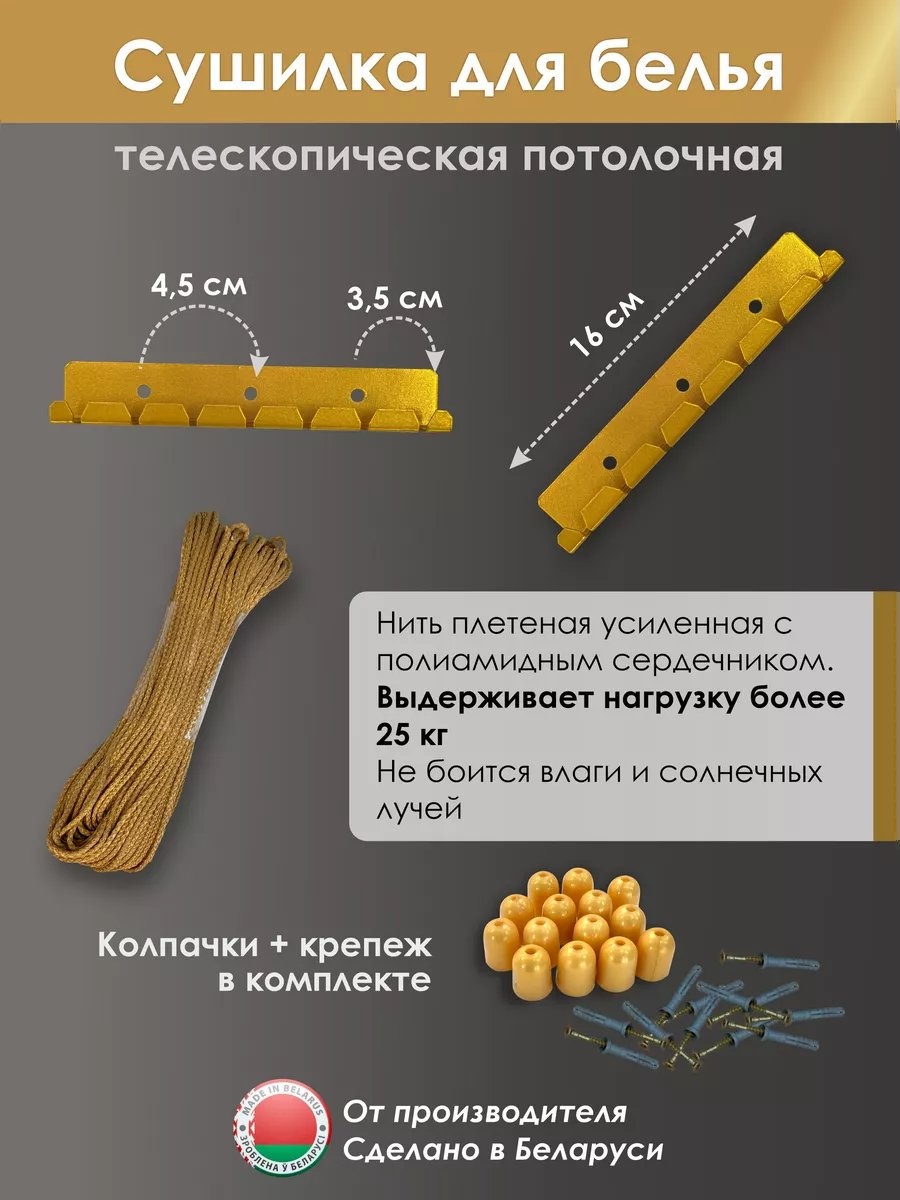 Сушилка для белья

телескопическая потолочная

4,5 см

3,5 см

16 см

Нить плетеная усиленная с полиамидным сердечником.

Выдерживает нагрузку более 25 кг

Не боится влаги и солнечных лучей

Колпачки + крепеж в комплекте

MADE IN BELARUS
ЗРОБЛЕНА Ў БЕЛАРУСІ

От производителя
Сделано в Беларуси